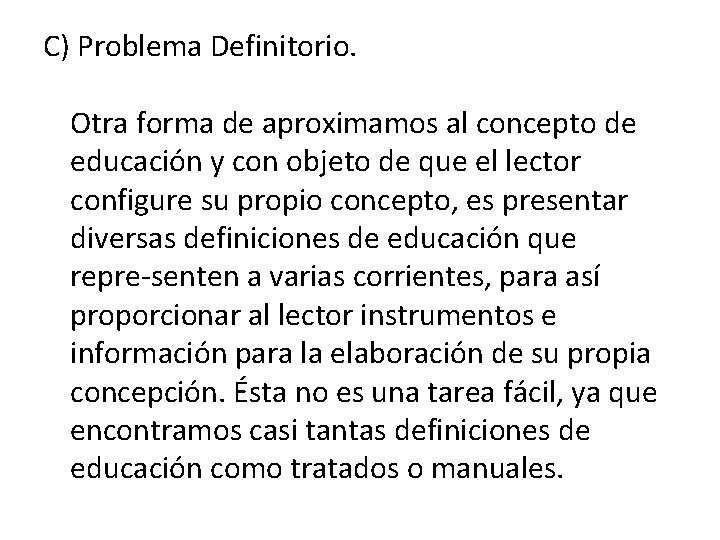 C) Problema Definitorio.

Otra forma de aproximamos al concepto de educación y con objeto de que el lector configure su propio concepto, es presentar diversas definiciones de educación que repre-senten a varias corrientes, para así proporcionar al lector instrumentos e información para la elaboración de su propia concepción. Ésta no es una tarea fácil, ya que encontramos casi tantas definiciones de educación como tratados o manuales.